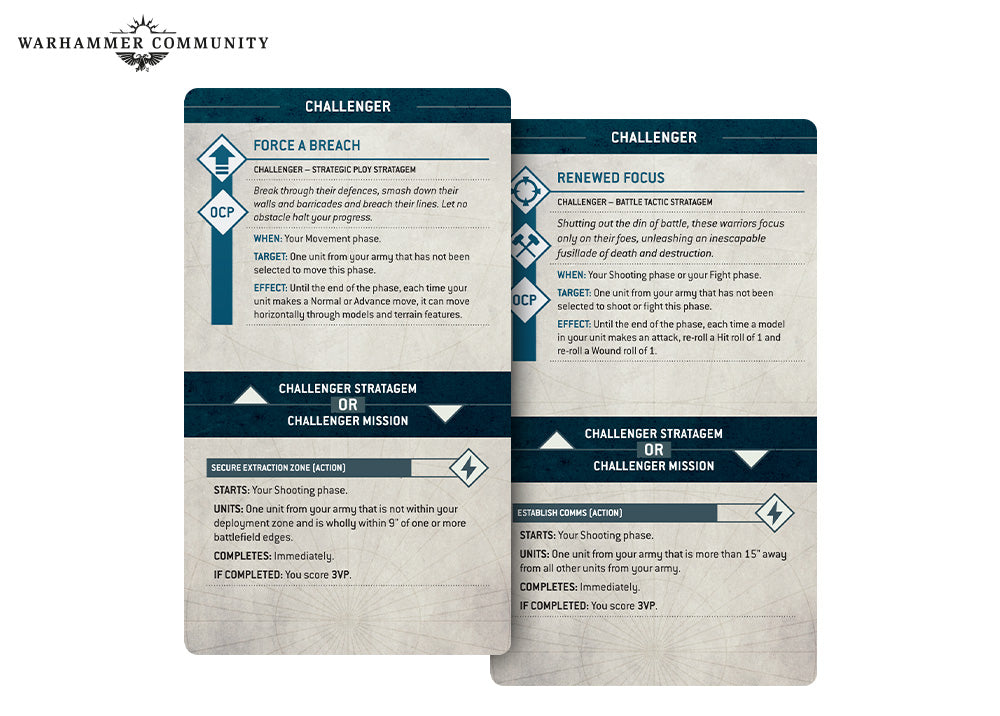 WARHAMMER COMMUNITY

CHALLENGER

FORCE A BREACH

CHALLENGER – STRATEGIC PLOY STRATAGEM

Break through their defences, smash down their walls and barricades and breach their lines. Let no obstacle halt your progress.

0CP

WHEN: Your Movement phase.

TARGET: One unit from your army that has not been selected to move this phase.

EFFECT: Until the end of the phase, each time your unit makes a Normal or Advance move, it can move horizontally through models and terrain features.

CHALLENGER STRATAGEM
OR
CHALLENGER MISSION

SECURE EXTRACTION ZONE (ACTION)

STARTS: Your Shooting phase.

UNITS: One unit from your army that is not within your deployment zone and is wholly within 9" of one or more battlefield edges.

COMPLETES: Immediately.

IF COMPLETED: You score 3VP.

CHALLENGER

RENEWED FOCUS

CHALLENGER – BATTLE TACTIC STRATAGEM

Shutting out the din of battle, these warriors focus only on their foes, unleashing an inescapable fusillade of death and destruction.

0CP

WHEN: Your Shooting phase or your Fight phase.

TARGET: One unit from your army that has not been selected to shoot or fight this phase.

EFFECT: Until the end of the phase, each time a model in your unit makes an attack, re-roll a Hit roll of 1 and re-roll a Wound roll of 1.

CHALLENGER STRATAGEM
OR
CHALLENGER MISSION

ESTABLISH COMMS (ACTION)

STARTS: Your Shooting phase.

UNITS: One unit from your army that is more than 15" away from all other units from your army.

COMPLETES: Immediately.

IF COMPLETED: You score 3VP.